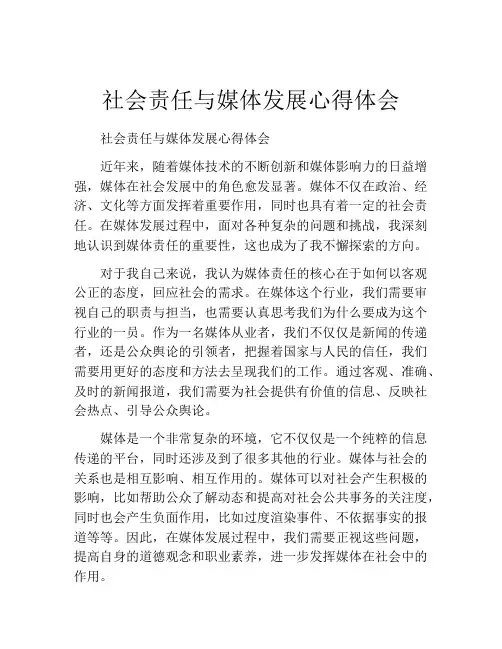 社会责任与媒体发展心得体会

社会责任与媒体发展心得体会

近年来，随着媒体技术的不断创新和媒体影响力的日益增强，媒体在社会发展中的角色愈发显著。媒体不仅在政治、经济、文化等方面发挥着重要作用，同时也具有着一定的社会责任。在媒体发展过程中，面对各种复杂的问题和挑战，我深刻地认识到媒体责任的重要性，这也成为了我不懈探索的方向。

对于我自己来说，我认为媒体责任的核心在于如何以客观公正的态度，回应社会的需求。在媒体这个行业，我们需要审视自己的职责与担当，也需要认真思考我们为什么要成为这个行业的一员。作为一名媒体从业者，我们不仅仅是新闻的传递者，还是公众舆论的引领者，把握着国家与人民的信任，我们需要用更好的态度和方法去呈现我们的工作。通过客观、准确、及时的新闻报道，我们需要为社会提供有价值的信息、反映社会热点、引导公众舆论。

媒体是一个非常复杂的环境，它不仅仅是一个纯粹的信息传递的平台，同时还涉及到了很多其他的行业。媒体与社会的关系也是相互影响、相互作用的。媒体可以对社会产生积极的影响，比如帮助公众了解动态和提高对社会公共事务的关注度，同时也会产生负面作用，比如过度渲染事件、不依据事实的报道等等。因此，在媒体发展过程中，我们需要正视这些问题，提高自身的道德观念和职业素养，进一步发挥媒体在社会中的作用。